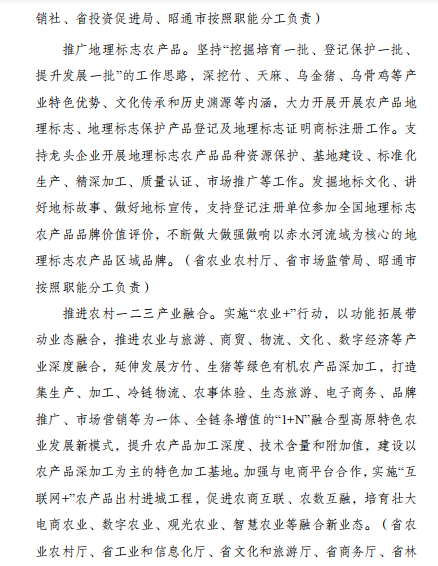 销社、省投资促进局、昭通市按照职能分工负责）

推广地理标志农产品。坚持“挖掘培育一批、登记保护一批、提升发展一批”的工作思路，深挖竹、天麻、乌金猪、乌骨鸡等产业特色优势、文化传承和历史渊源等内涵，大力开展开展农产品地理标志、地理标志保护产品登记及地理标志证明商标注册工作。支持龙头企业开展地理标志农产品品种资源保护、基地建设、标准化生产、精深加工、质量认证、市场推广等工作。发掘地标文化、讲好地标故事、做好地标宣传，支持登记注册单位参加全国地理标志农产品品牌价值评价，不断做大做强做响以赤水河流域为核心的地理标志农产品区域品牌。（省农业农村厅、省市场监管局、昭通市按照职能分工负责）

推进农村一二三产业融合。实施“农业+”行动，以功能拓展带动业态融合，推进农业与旅游、商贸、物流、文化、数字经济等产业深度融合，延伸发展方竹、生猪等绿色有机农产品深加工，打造集生产、加工、冷链物流、农事体验、生态旅游、电子商务、品牌推广、市场营销等为一体、全链条增值的“1+N”融合型高原特色农业发展新模式，提升农产品加工深度、技术含量和附加值，建设以农产品深加工为主的特色加工基地。加强与电商平台合作，实施“互联网+”农产品出村进城工程，促进农商互联、农数互融，培育壮大电商农业、数字农业、观光农业、智慧农业等融合新业态。（省农业农村厅、省工业和信息化厅、省文化和旅游厅、省商务厅、省林